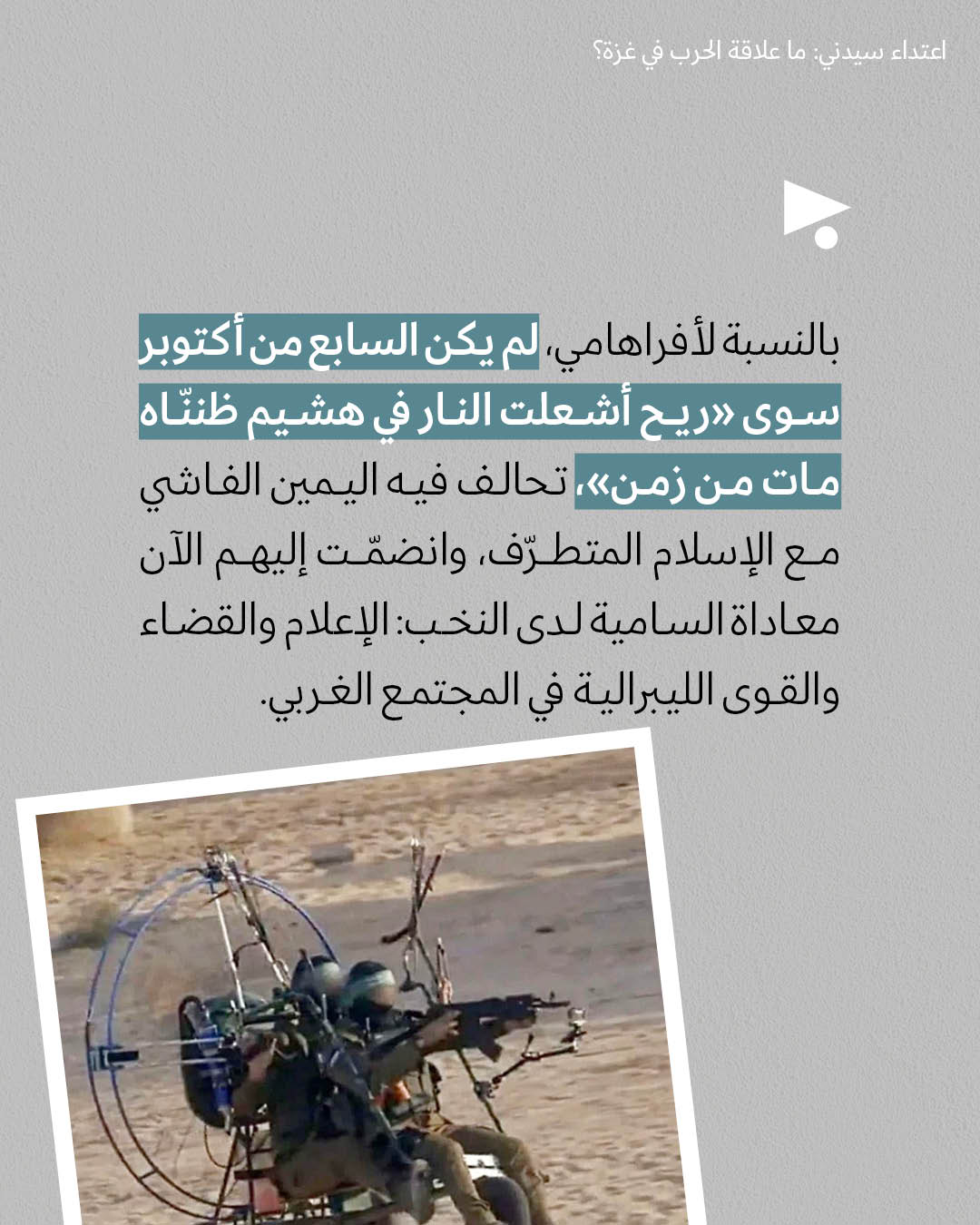 اعتداء سيدني: ما علاقة الحرب في غزة؟

بالنسبة لأفراهامي، لم يكن السابع من أكتوبر سوى «ريح أشعلت النار في هشيم ظننّاه مات من زمن»، تحالف فيه اليمين الفاشي مع الإسلام المتطرّف، وانضمّت إليهم الآن معاداة السامية لدى النخب: الإعلام والقضاء والقوى الليبرالية في المجتمع الغربي.